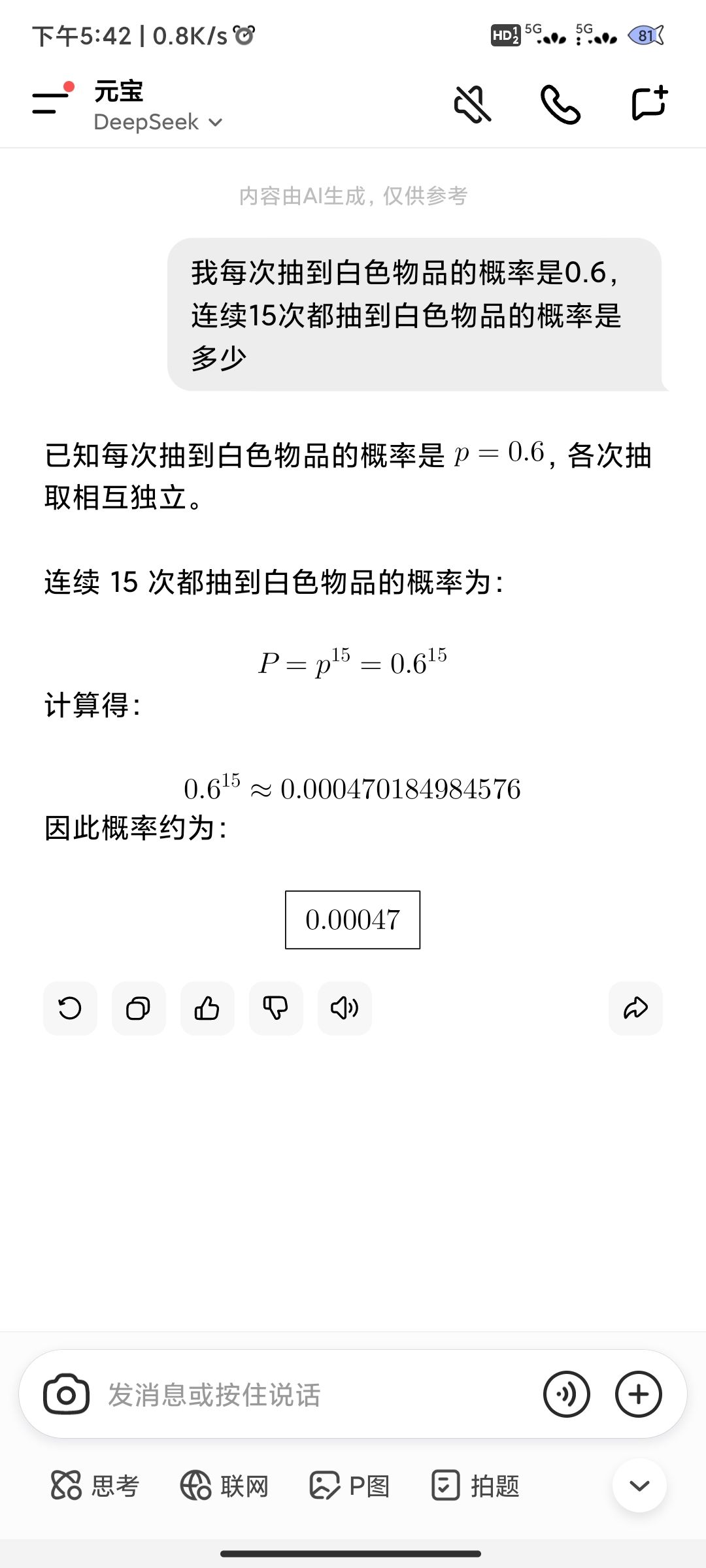 下午5:42 | 0.8K/s

HD 5G 5G 81

元宝
DeepSeek

内容由AI生成，仅供参考

我每次抽到白色物品的概率是0.6，连续15次都抽到白色物品的概率是多少

已知每次抽到白色物品的概率是 $p = 0.6$，各次抽取相互独立。

连续 15 次都抽到白色物品的概率为：

$P = p^{15} = 0.6^{15}$

计算得：

$0.6^{15} \approx 0.000470184984576$

因此概率约为：

$\boxed{0.00047}$

发消息或按住说话

思考 联网 P图 拍题